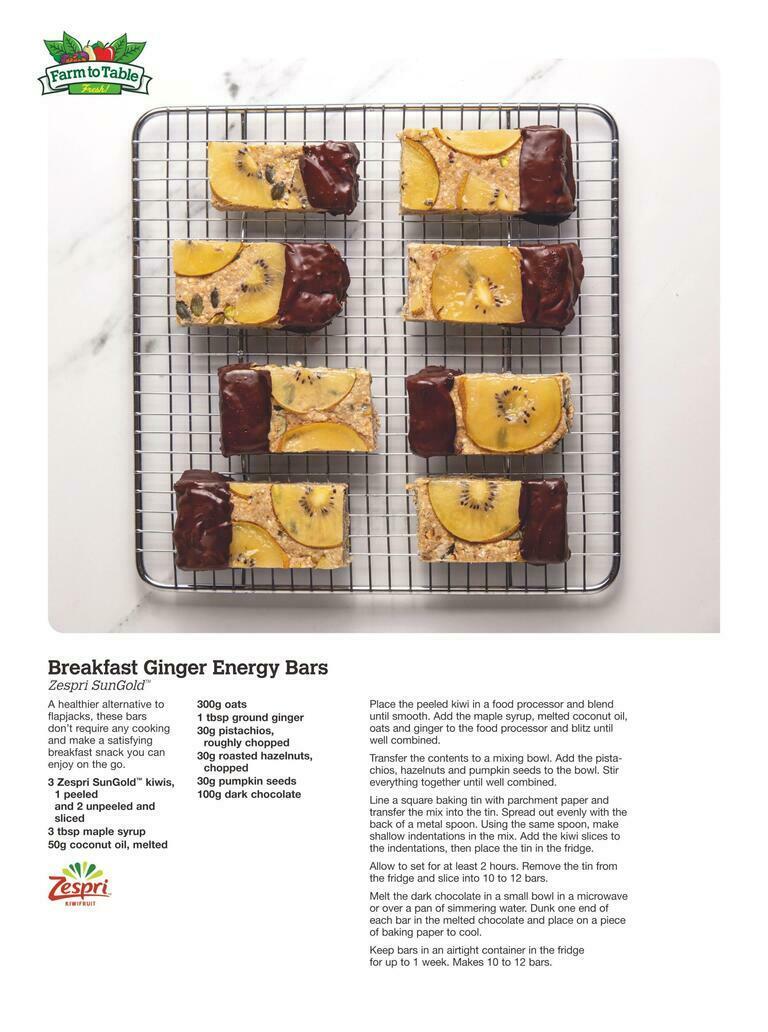 Farm to Table
Fresh!

Breakfast Ginger Energy Bars
Zespri SunGold™

A healthier alternative to flapjacks, these bars don't require any cooking and make a satisfying breakfast snack you can enjoy on the go.

3 Zespri SunGold™ kiwis, 1 peeled and 2 unpeeled and sliced
3 tbsp maple syrup
50g coconut oil, melted

Zespri
KIWIFRUIT

300g oats
1 tbsp ground ginger
30g pistachios, roughly chopped
30g roasted hazelnuts, chopped
30g pumpkin seeds
100g dark chocolate

Place the peeled kiwi in a food processor and blend until smooth. Add the maple syrup, melted coconut oil, oats and ginger to the food processor and blitz until well combined.

Transfer the contents to a mixing bowl. Add the pistachios, hazelnuts and pumpkin seeds to the bowl. Stir everything together until well combined.

Line a square baking tin with parchment paper and transfer the mix into the tin. Spread out evenly with the back of a metal spoon. Using the same spoon, make shallow indentations in the mix. Add the kiwi slices to the indentations, then place the tin in the fridge.

Allow to set for at least 2 hours. Remove the tin from the fridge and slice into 10 to 12 bars.

Melt the dark chocolate in a small bowl in a microwave or over a pan of simmering water. Dunk one end of each bar in the melted chocolate and place on a piece of baking paper to cool.

Keep bars in an airtight container in the fridge for up to 1 week. Makes 10 to 12 bars.